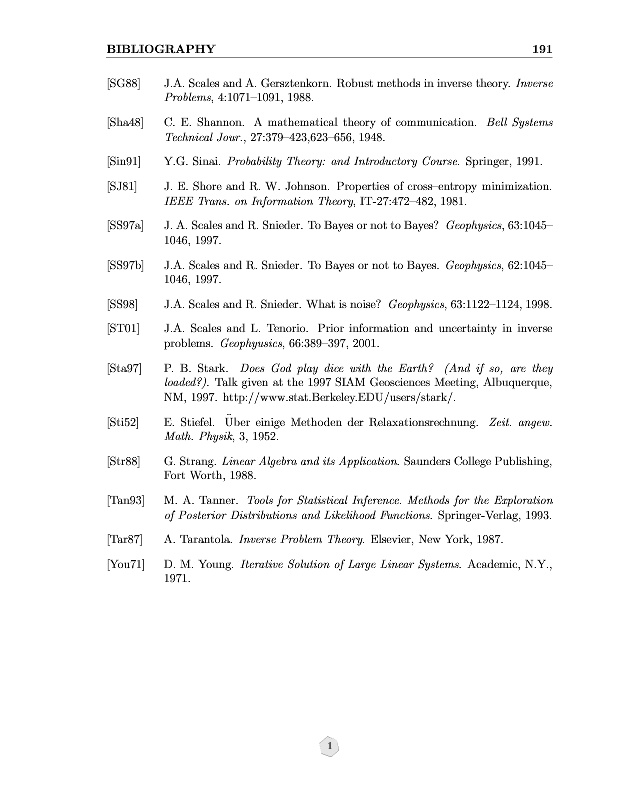 BIBLIOGRAPHY 191

[SG88] J.A. Scales and A. Gersztenkorn. Robust methods in inverse theory. Inverse Problems, 4:1071–1091, 1988.

[Sha48] C. E. Shannon. A mathematical theory of communication. Bell Systems Technical Jour., 27:379–423,623–656, 1948.

[Sin91] Y.G. Sinai. Probability Theory: and Introductory Course. Springer, 1991.

[SJ81] J. E. Shore and R. W. Johnson. Properties of cross–entropy minimization. IEEE Trans. on Information Theory, IT-27:472–482, 1981.

[SS97a] J. A. Scales and R. Snieder. To Bayes or not to Bayes? Geophysics, 63:1045–1046, 1997.

[SS97b] J.A. Scales and R. Snieder. To Bayes or not to Bayes. Geophysics, 62:1045–1046, 1997.

[SS98] J.A. Scales and R. Snieder. What is noise? Geophysics, 63:1122–1124, 1998.

[ST01] J.A. Scales and L. Tenorio. Prior information and uncertainty in inverse problems. Geophyusics, 66:389–397, 2001.

[Sta97] P. B. Stark. Does God play dice with the Earth? (And if so, are they loaded?). Talk given at the 1997 SIAM Geosciences Meeting, Albuquerque, NM, 1997. http://www.stat.Berkeley.EDU/users/stark/.

[Sti52] E. Stiefel. Über einige Methoden der Relaxationsrechnung. Zeit. angew. Math. Physik, 3, 1952.

[Str88] G. Strang. Linear Algebra and its Application. Saunders College Publishing, Fort Worth, 1988.

[Tan93] M. A. Tanner. Tools for Statistical Inference. Methods for the Exploration of Posterior Distributions and Likelihood Functions. Springer-Verlag, 1993.

[Tar87] A. Tarantola. Inverse Problem Theory. Elsevier, New York, 1987.

[You71] D. M. Young. Iterative Solution of Large Linear Systems. Academic, N.Y., 1971.

1